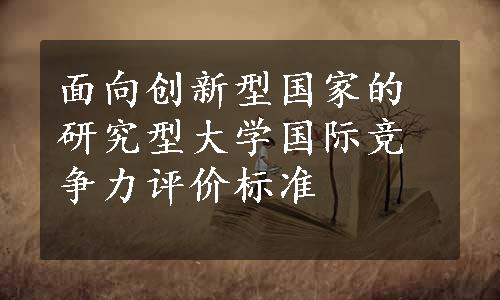 面向创新型国家的研究型大学国际竞争力评价标准